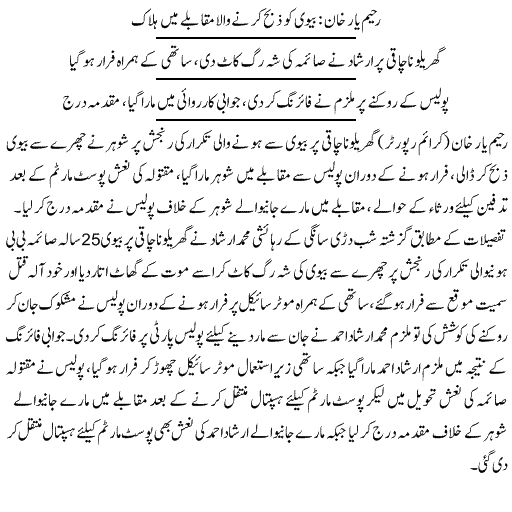 رحیم یار خان: بیوی کو ذبح کرنے والا مقابلے میں ہلاک

گھریلو ناچاقی پر ارشاد نے صائمہ کی شہ رگ کاٹ دی، ساتھی کے ہمراہ فرار ہو گیا

پولیس کے روکنے پر ملزم نے فائرنگ کر دی، جوابی کارروائی میں مارا گیا، مقدمہ درج

رحیم یار خان (کرائم رپورٹر) گھریلو ناچاقی پر بیوی سے ہونے والی تکرار کی رنجش پر شوہر نے چھرے سے بیوی ذبح کر ڈالی، فرار ہونے کے دوران پولیس سے مقابلے میں شوہر مارا گیا، مقتولہ کی نعش پوسٹ مارٹم کے بعد تدفین کیلئے ورثاء کے حوالے، مقابلے میں مارے جانیوالے شوہر کے خلاف پولیس نے مقدمہ درج کر لیا۔

تفصیلات کے مطابق گزشتہ شب دڑی سانگی کے رہائشی محمد ارشاد نے گھریلو ناچاقی پر بیوی 25 سالہ صائمہ بی بی ہونیوالی تکرار کی رنجش پر چھرے سے بیوی کی شہ رگ کاٹ کر اسے موت کے گھاٹ اتار دیا اور خود آلہ قتل سمیت موقع سے فرار ہو گئے، ساتھی کے ہمراہ موٹر سائیکل پر فرار ہونے کے دوران پولیس نے مشکوک جان کر روکنے کی کوشش کی تو ملزم محمد ارشاد احمد نے جان سے مار دینے کیلئے پولیس پارٹی پر فائرنگ کر دی۔ جوابی فائرنگ کے نتیجہ میں ملزم ارشاد احمد مارا گیا جبکہ ساتھی زیر استعمال موٹر سائیکل چھوڑ کر فرار ہو گیا، پولیس نے مقتولہ صائمہ کی نعش تحویل میں لیکر پوسٹ مارٹم کیلئے ہسپتال منتقل کرنے کے بعد مقابلے میں مارے جانیوالے شوہر کے خلاف مقدمہ درج کر لیا جبکہ مارے جانیوالے ارشاد احمد کی نعش بھی پوسٹ مارٹم کیلئے ہسپتال منتقل کر دی گئی۔